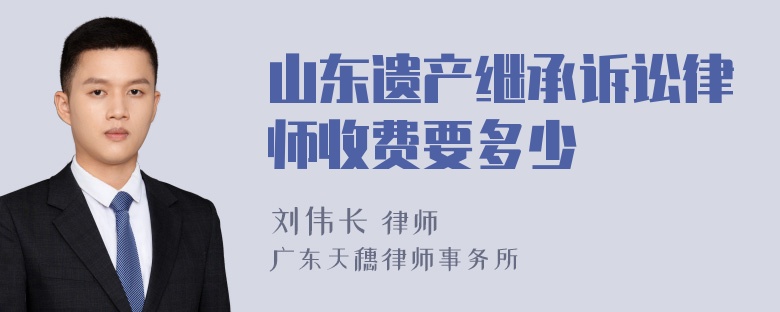 山东遗产继承诉讼律师收费要多少

刘伟长 律师
广东天穗律师事务所